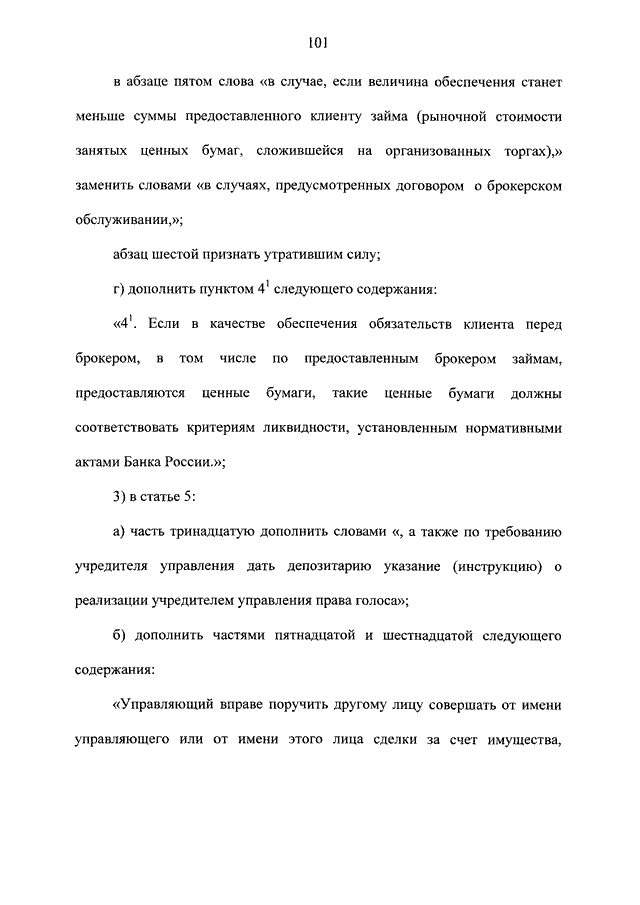 101

в абзаце пятом слова «в случае, если величина обеспечения станет меньше суммы предоставленного клиенту займа (рыночной стоимости занятых ценных бумаг, сложившейся на организованных торгах),» заменить словами «в случаях, предусмотренных договором о брокерском обслуживании,»;

абзац шестой признать утратившим силу;

г) дополнить пунктом $4^1$ следующего содержания:

«$4^1$. Если в качестве обеспечения обязательств клиента перед брокером, в том числе по предоставленным брокером займам, предоставляются ценные бумаги, такие ценные бумаги должны соответствовать критериям ликвидности, установленным нормативными актами Банка России.»;

3) в статье 5:

а) часть тринадцатую дополнить словами «, а также по требованию учредителя управления дать депозитарию указание (инструкцию) о реализации учредителем управления права голоса»;

б) дополнить частями пятнадцатой и шестнадцатой следующего содержания:

«Управляющий вправе поручить другому лицу совершать от имени управляющего или от имени этого лица сделки за счет имущества,